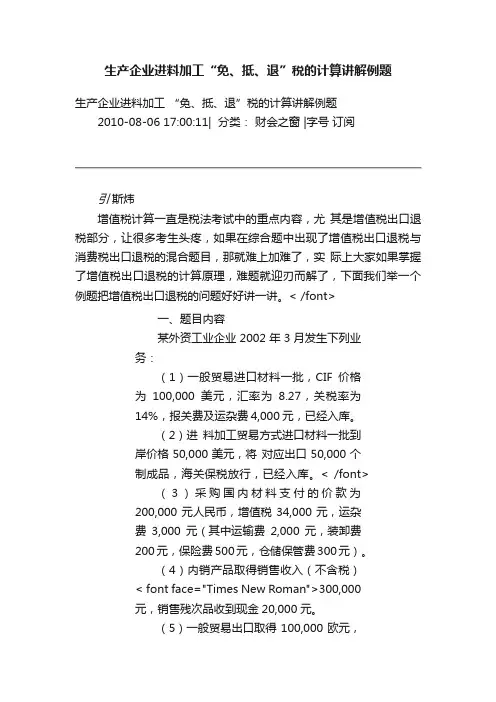 生产企业进料加工“免、抵、退”税的计算讲解例题

生产企业进料加工 “免、抵、退”税的计算讲解例题
2010-08-06 17:00:11| 分类： 财会之窗 |字号 订阅

引/斯炜

增值税计算一直是税法考试中的重点内容，尤 其是增值税出口退税部分，让很多考生头疼，如果在综合题中出现了增值税出口退税与消费税出口退税的混合题目，那就难上加难了，实 际上大家如果掌握了增值税出口退税的计算原理，难题就迎刃而解了，下面我们举一个例题把增值税出口退税的问题好好讲一讲。< /font>

一、题目内容

某外资工业企业 2002 年 3 月发生下列业务：

（1）一般贸易进口材料一批，CIF 价格为 100,000 美元，汇率为 8.27，关税率为 14%，报关费及运杂费 4,000 元，已经入库。

（2）进 料加工贸易方式进口材料一批到岸价格 50,000 美元，将 对应出口 50,000 个制成品，海关保税放行，已经入库。< /font>

（3）采购国内材料支付的价款为 200,000 元人民币，增值税 34,000 元，运杂费 3,000 元（其中运输费 2,000 元，装卸费 200 元，保险费 500 元，仓储保管费 300 元）。

（4）内销产品取得销售收入（不含税）< font face="Times New Roman">300,000 元，销售残次品收到现金 20,000 元。

（5）一般贸易出口取得 100,000 欧元，